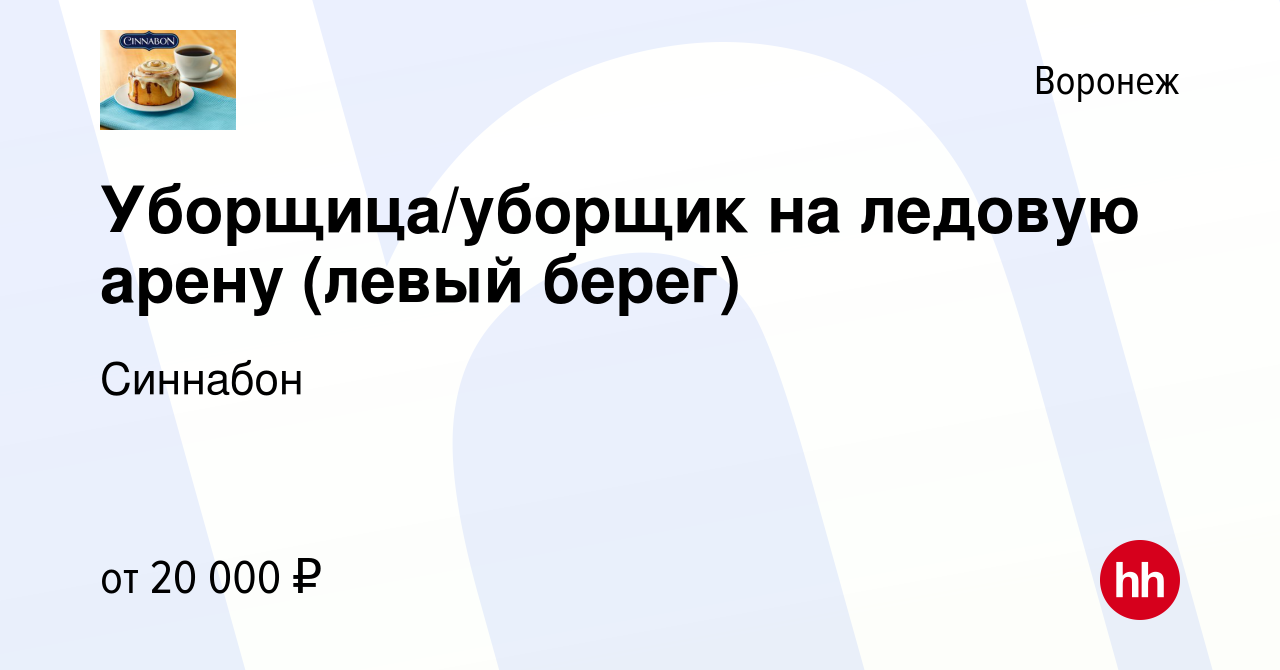 CINNABON

Воронеж

Уборщица/уборщик на ледовую арену (левый берег)

Синнабон

от 20 000 ₽

hh